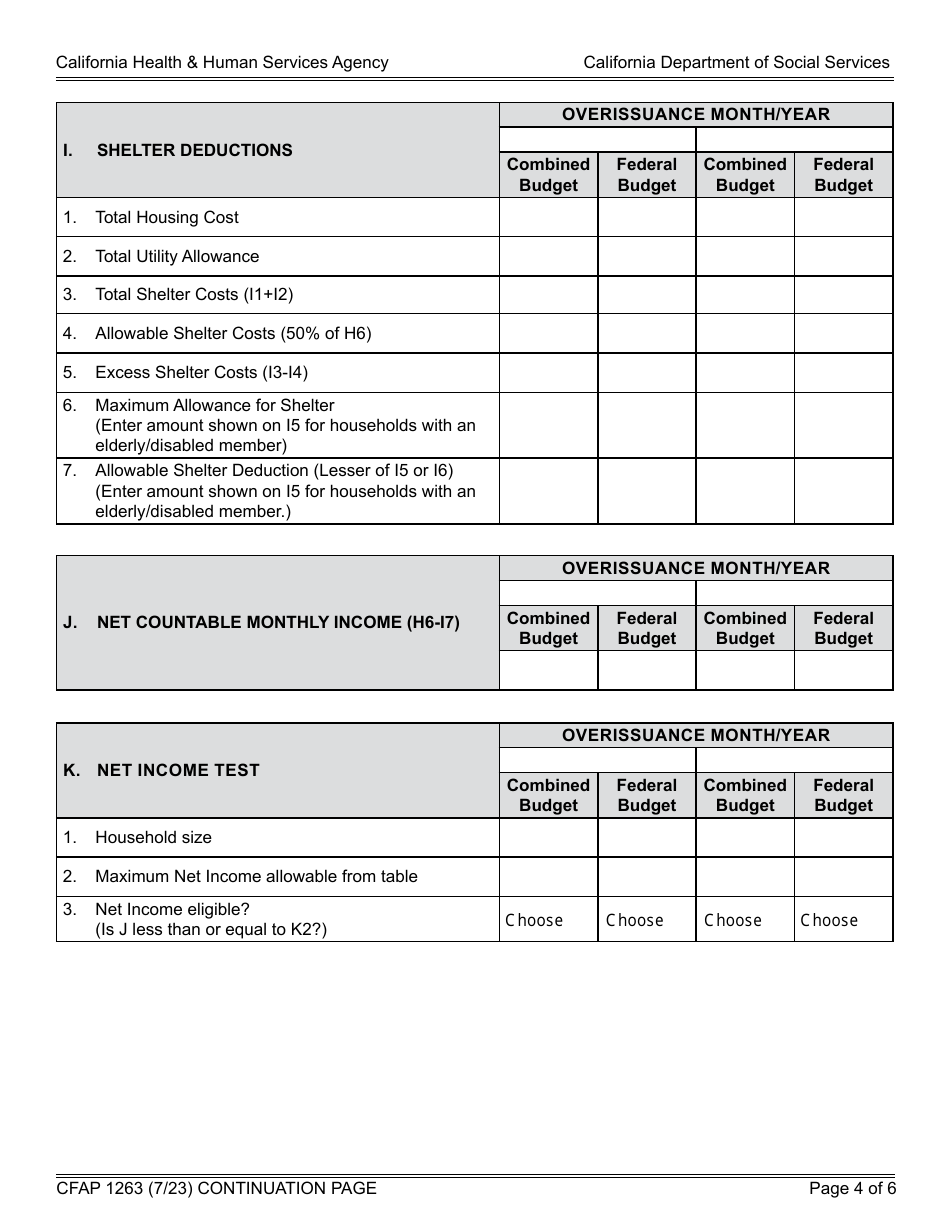 California Health & Human Services Agency

California Department of Social Services

| I. SHELTER DEDUCTIONS | OVERISSUANCE MONTH/YEAR | | | |
|---|---|---|---|---|
| | | | | |
| | Combined Budget | Federal Budget | Combined Budget | Federal Budget |
| 1. Total Housing Cost | | | | |
| 2. Total Utility Allowance | | | | |
| 3. Total Shelter Costs (I1+I2) | | | | |
| 4. Allowable Shelter Costs (50% of H6) | | | | |
| 5. Excess Shelter Costs (I3-I4) | | | | |
| 6. Maximum Allowance for Shelter (Enter amount shown on I5 for households with an elderly/disabled member) | | | | |
| 7. Allowable Shelter Deduction (Lesser of I5 or I6) (Enter amount shown on I5 for households with an elderly/disabled member.) | | | | |

| J. NET COUNTABLE MONTHLY INCOME (H6-I7) | OVERISSUANCE MONTH/YEAR | | | |
|---|---|---|---|---|
| | | | | |
| | Combined Budget | Federal Budget | Combined Budget | Federal Budget |
| | | | | |

| K. NET INCOME TEST | OVERISSUANCE MONTH/YEAR | | | |
|---|---|---|---|---|
| | | | | |
| | Combined Budget | Federal Budget | Combined Budget | Federal Budget |
| 1. Household size | | | | |
| 2. Maximum Net Income allowable from table | | | | |
| 3. Net Income eligible? (Is J less than or equal to K2?) | Choose | Choose | Choose | Choose |

CFAP 1263 (7/23) CONTINUATION PAGE

Page 4 of 6